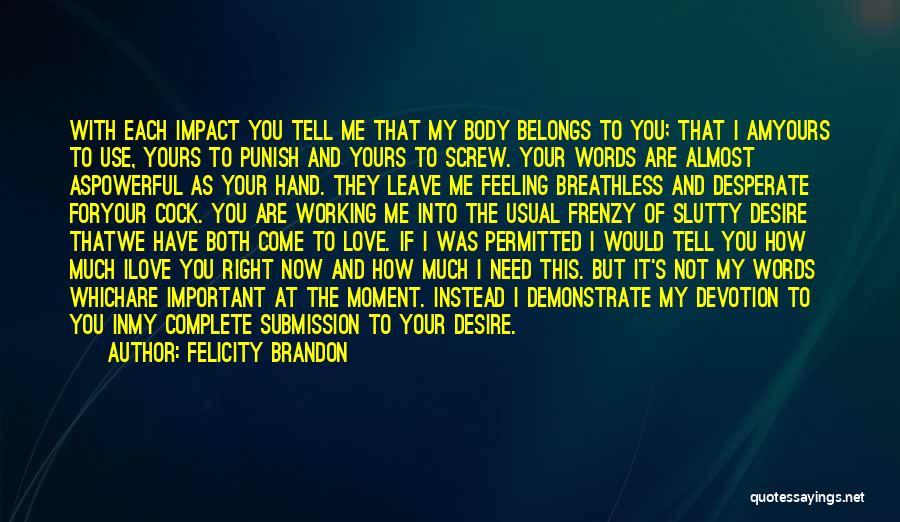 WITH EACH IMPACT YOU TELL ME THAT MY BODY BELONGS TO YOU; THAT I AMYOURS TO USE, YOURS TO PUNISH AND YOURS TO SCREW. YOUR WORDS ARE ALMOST ASPOWERFUL AS YOUR HAND. THEY LEAVE ME FEELING BREATHLESS AND DESPERATE FORYOUR COCK. YOU ARE WORKING ME INTO THE USUAL FRENZY OF SLUTTY DESIRE THATWE HAVE BOTH COME TO LOVE. IF I WAS PERMITTED I WOULD TELL YOU HOW MUCH ILOVE YOU RIGHT NOW AND HOW MUCH I NEED THIS. BUT IT'S NOT MY WORDS WHICHARE IMPORTANT AT THE MOMENT. INSTEAD I DEMONSTRATE MY DEVOTION TO YOU INMY COMPLETE SUBMISSION TO YOUR DESIRE.

AUTHOR: FELICITY BRANDON

quotessayings.net